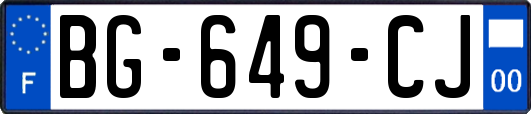 F
BG-649-CJ
00